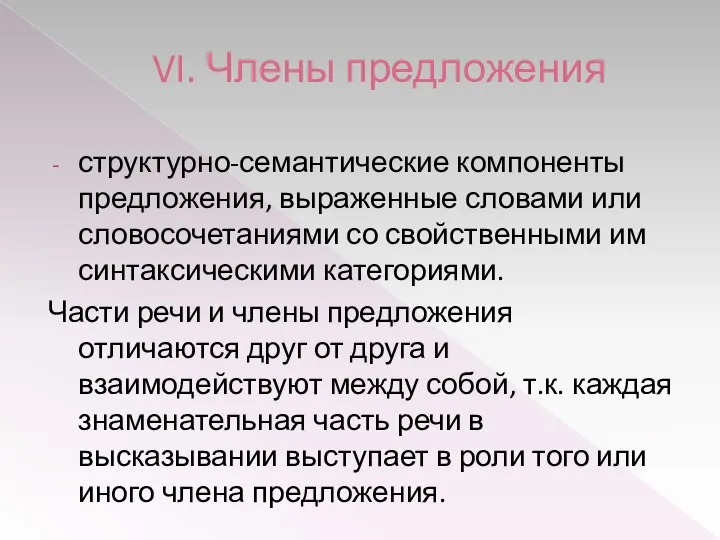 VI. Члены предложения

- структурно-семантические компоненты предложения, выраженные словами или словосочетаниями со свойственными им синтаксическими категориями.

Части речи и члены предложения отличаются друг от друга и взаимодействуют между собой, т.к. каждая знаменательная часть речи в высказывании выступает в роли того или иного члена предложения.